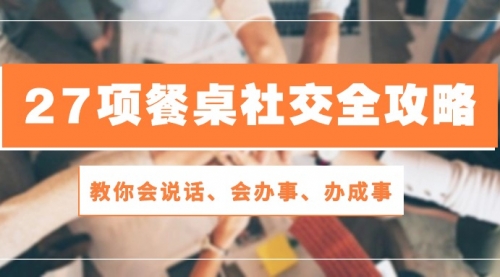 27项餐桌社交全攻略

教你会说话、会办事、办成事